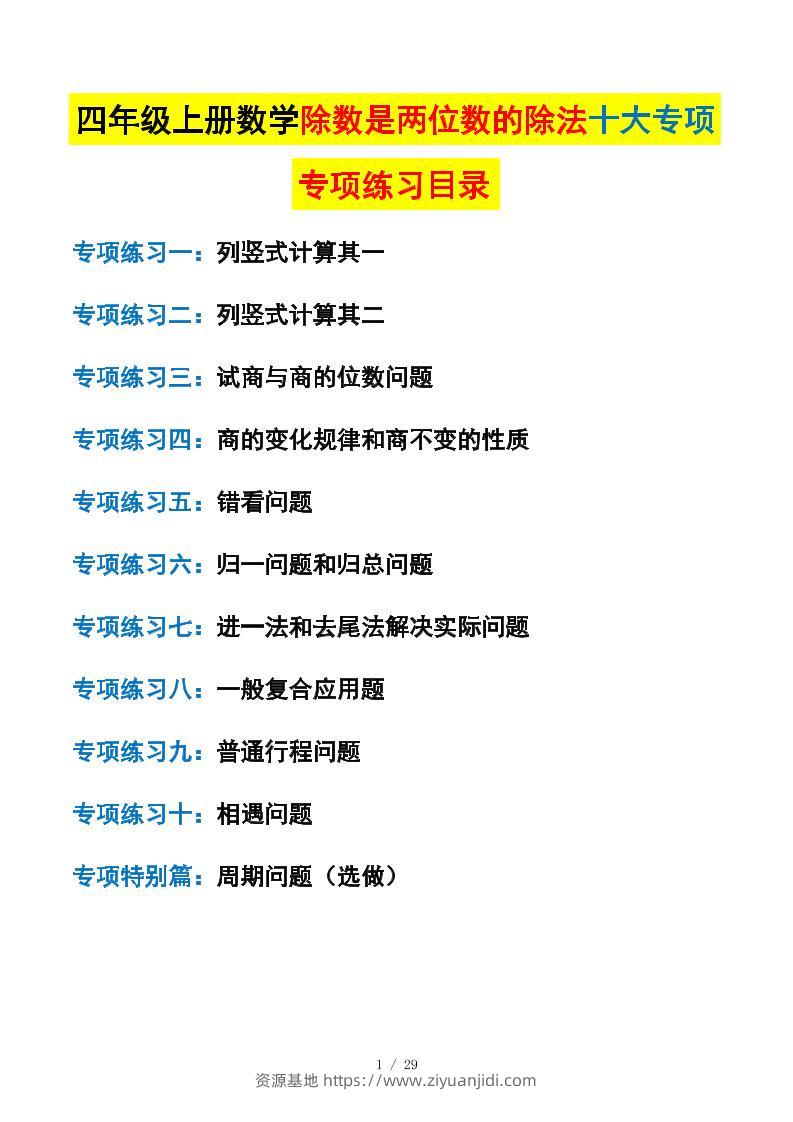 四年级上册数学除数是两位数的除法十大专项

专项练习目录

专项练习一：列竖式计算其一

专项练习二：列竖式计算其二

专项练习三：试商与商的位数问题

专项练习四：商的变化规律和商不变的性质

专项练习五：错看问题

专项练习六：归一问题和归总问题

专项练习七：进一法和去尾法解决实际问题

专项练习八：一般复合应用题

专项练习九：普通行程问题

专项练习十：相遇问题

专项特别篇：周期问题（选做）

1 / 29

资源基地 https://www.ziyuanjidi.com